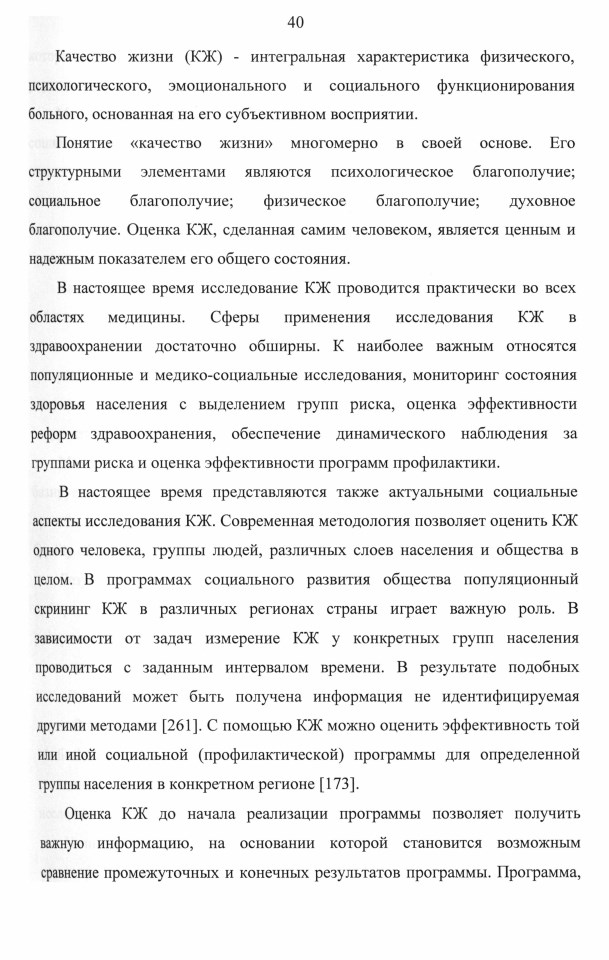 40

Качество жизни (КЖ) - интегральная характеристика физического, психологического, эмоционального и социального функционирования больного, основанная на его субъективном восприятии.

Понятие «качество жизни» многомерно в своей основе. Его структурными элементами являются психологическое благополучие; социальное благополучие; физическое благополучие; духовное благополучие. Оценка КЖ, сделанная самим человеком, является ценным и надежным показателем его общего состояния.

В настоящее время исследование КЖ проводится практически во всех областях медицины. Сферы применения исследования КЖ в здравоохранении достаточно обширны. К наиболее важным относятся популяционные и медико-социальные исследования, мониторинг состояния здоровья населения с выделением групп риска, оценка эффективности реформ здравоохранения, обеспечение динамического наблюдения за группами риска и оценка эффективности программ профилактики.

В настоящее время представляются также актуальными социальные аспекты исследования КЖ. Современная методология позволяет оценить КЖ одного человека, группы людей, различных слоев населения и общества в целом. В программах социального развития общества популяционный скрининг КЖ в различных регионах страны играет важную роль. В зависимости от задач измерение КЖ у конкретных групп населения проводиться с заданным интервалом времени. В результате подобных исследований может быть получена информация не идентифицируемая другими методами [261]. С помощью КЖ можно оценить эффективность той или иной социальной (профилактической) программы для определенной группы населения в конкретном регионе [173].

Оценка КЖ до начала реализации программы позволяет получить важную информацию, на основании которой становится возможным сравнение промежуточных и конечных результатов программы. Программа,